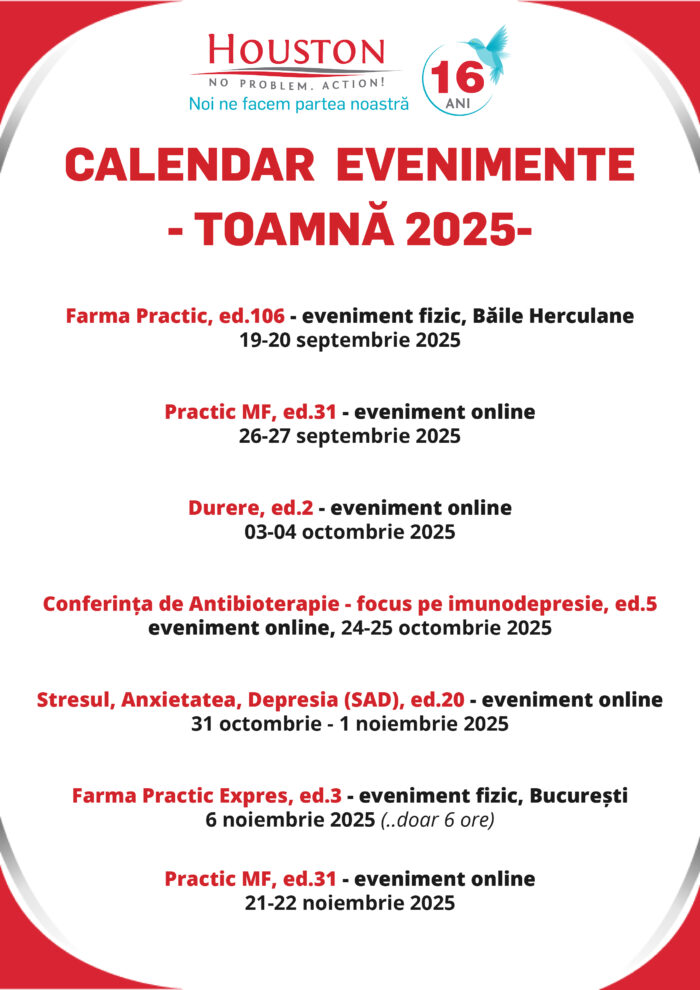 HOUSTON
NO PROBLEM. ACTION!
Noi ne facem partea noastră
16 ANI

CALENDAR EVENIMENTE
- TOAMNĂ 2025-

Farma Practic, ed.106 - eveniment fizic, Băile Herculane
19-20 septembrie 2025

Practic MF, ed.31 - eveniment online
26-27 septembrie 2025

Durere, ed.2 - eveniment online
03-04 octombrie 2025

Conferința de Antibioterapie - focus pe imunodepresie, ed.5
eveniment online, 24-25 octombrie 2025

Stresul, Anxietatea, Depresia (SAD), ed.20 - eveniment online
31 octombrie - 1 noiembrie 2025

Farma Practic Expres, ed.3 - eveniment fizic, București
6 noiembrie 2025 (..doar 6 ore)

Practic MF, ed.31 - eveniment online
21-22 noiembrie 2025